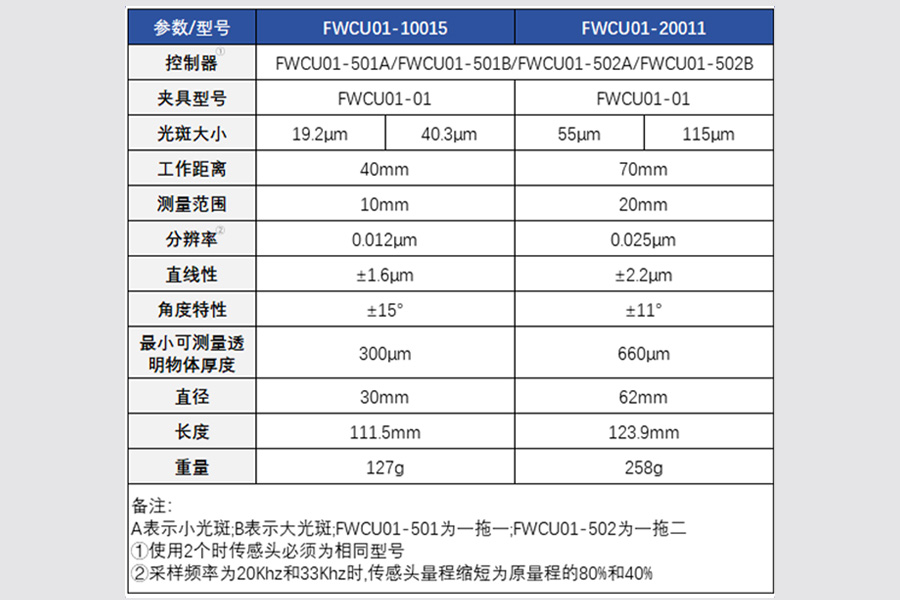 | 参数/型号 | FWCU01-10015 | | FWCU01-20011 | |
|---|---|---|---|---|
| 控制器① | FWCU01-501A/FWCU01-501B/FWCU01-502A/FWCU01-502B | | | |
| 夹具型号 | FWCU01-01 | | FWCU01-01 | |
| 光斑大小 | 19.2μm | 40.3μm | 55μm | 115μm |
| 工作距离 | 40mm | | 70mm | |
| 测量范围 | 10mm | | 20mm | |
| 分辨率② | 0.012μm | | 0.025μm | |
| 直线性 | ±1.6μm | | ±2.2μm | |
| 角度特性 | ±15° | | ±11° | |
| 最小可测量透明物体厚度 | 300μm | | 660μm | |
| 直径 | 30mm | | 62mm | |
| 长度 | 111.5mm | | 123.9mm | |
| 重量 | 127g | | 258g | |

备注:
A表示小光斑;B表示大光斑;FWCU01-501为一拖一;FWCU01-502为一拖二
①使用2个时传感头必须为相同型号
②采样频率为20Khz和33Khz时,传感头量程缩短为原量程的80%和40%